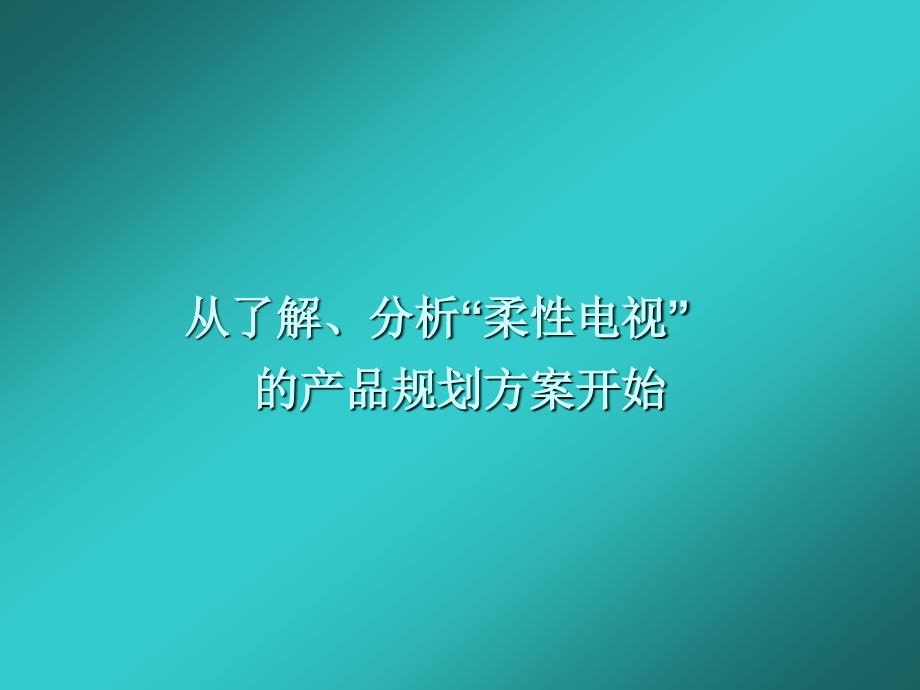 从了解、分析“柔性电视”
的产品规划方案开始